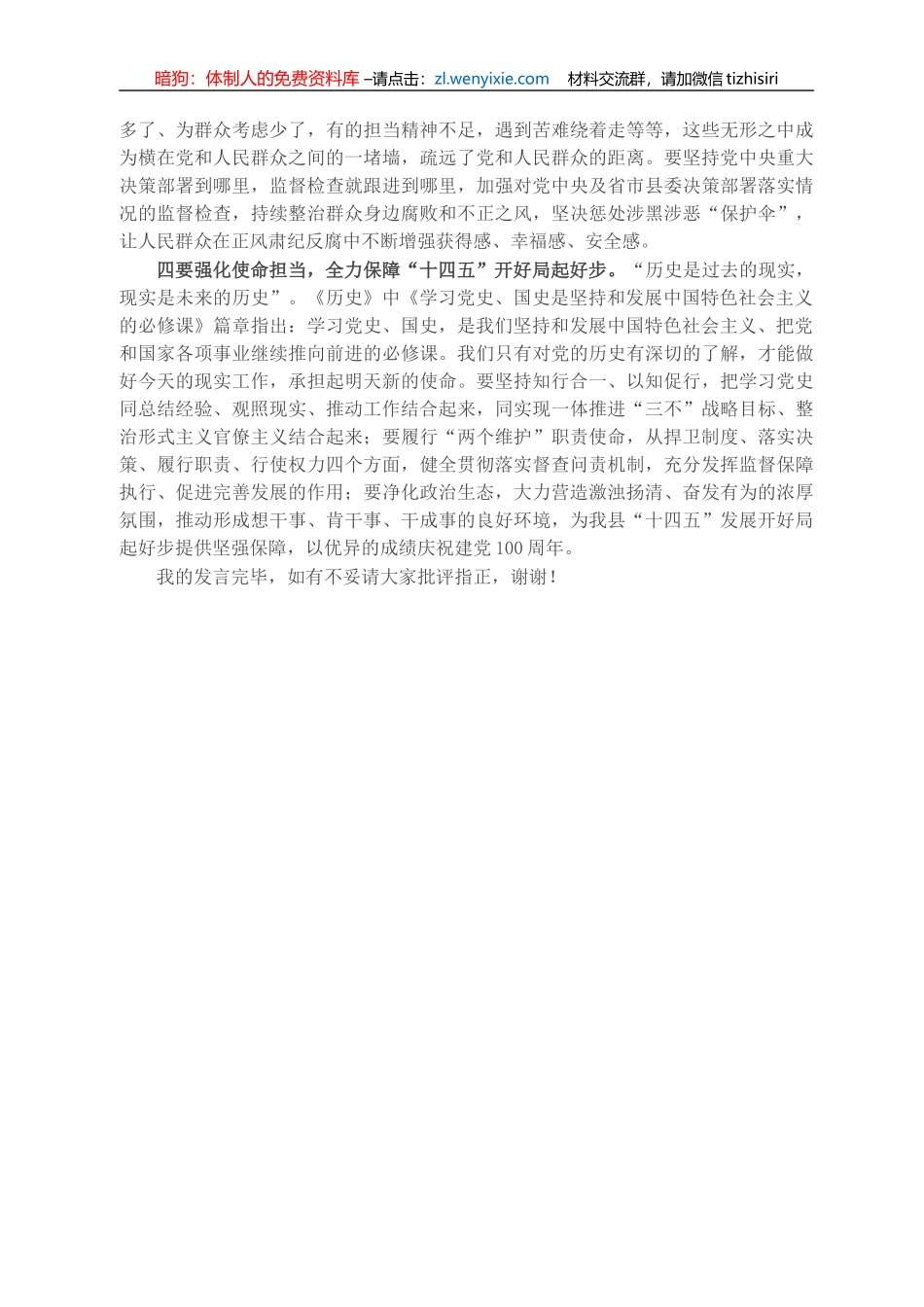 暗狗：体制人的免费资料库 –请点击：zl.wenyixie.com　材料交流群，请加微信 tizhisiri

多了、为群众考虑少了，有的担当精神不足，遇到苦难绕着走等等，这些无形之中成为横在党和人民群众之间的一堵墙，疏远了党和人民群众的距离。要坚持党中央重大决策部署到哪里，监督检查就跟进到哪里，加强对党中央及省市县委决策部署落实情况的监督检查，持续整治群众身边腐败和不正之风，坚决惩处涉黑涉恶“保护伞”，让人民群众在正风肃纪反腐中不断增强获得感、幸福感、安全感。

四要强化使命担当，全力保障“十四五”开好局起好步。“历史是过去的现实，现实是未来的历史”。《历史》中《学习党史、国史是坚持和发展中国特色社会主义的必修课》篇章指出：学习党史、国史，是我们坚持和发展中国特色社会主义、把党和国家各项事业继续推向前进的必修课。我们只有对党的历史有深切的了解，才能做好今天的现实工作，承担起明天新的使命。要坚持知行合一、以知促行，把学习党史同总结经验、观照现实、推动工作结合起来，同实现一体推进“三不”战略目标、整治形式主义官僚主义结合起来；要履行“两个维护”职责使命，从捍卫制度、落实决策、履行职责、行使权力四个方面，健全贯彻落实督查问责机制，充分发挥监督保障执行、促进完善发展的作用；要净化政治生态，大力营造激浊扬清、奋发有为的浓厚氛围，推动形成想干事、肯干事、干成事的良好环境，为我县“十四五”发展开好局起好步提供坚强保障，以优异的成绩庆祝建党 100 周年。

我的发言完毕，如有不妥请大家批评指正，谢谢！